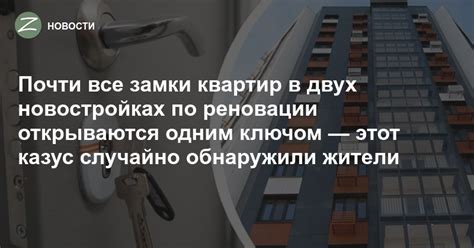 Z НОВОСТИ

Почти все замки квартир в двух новостройках по реновации открываются одним ключом — этот казус случайно обнаружили жители